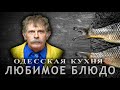 ОДЕССКАЯ КУХНЯ
ЛЮБИМОЕ БЛЮДО